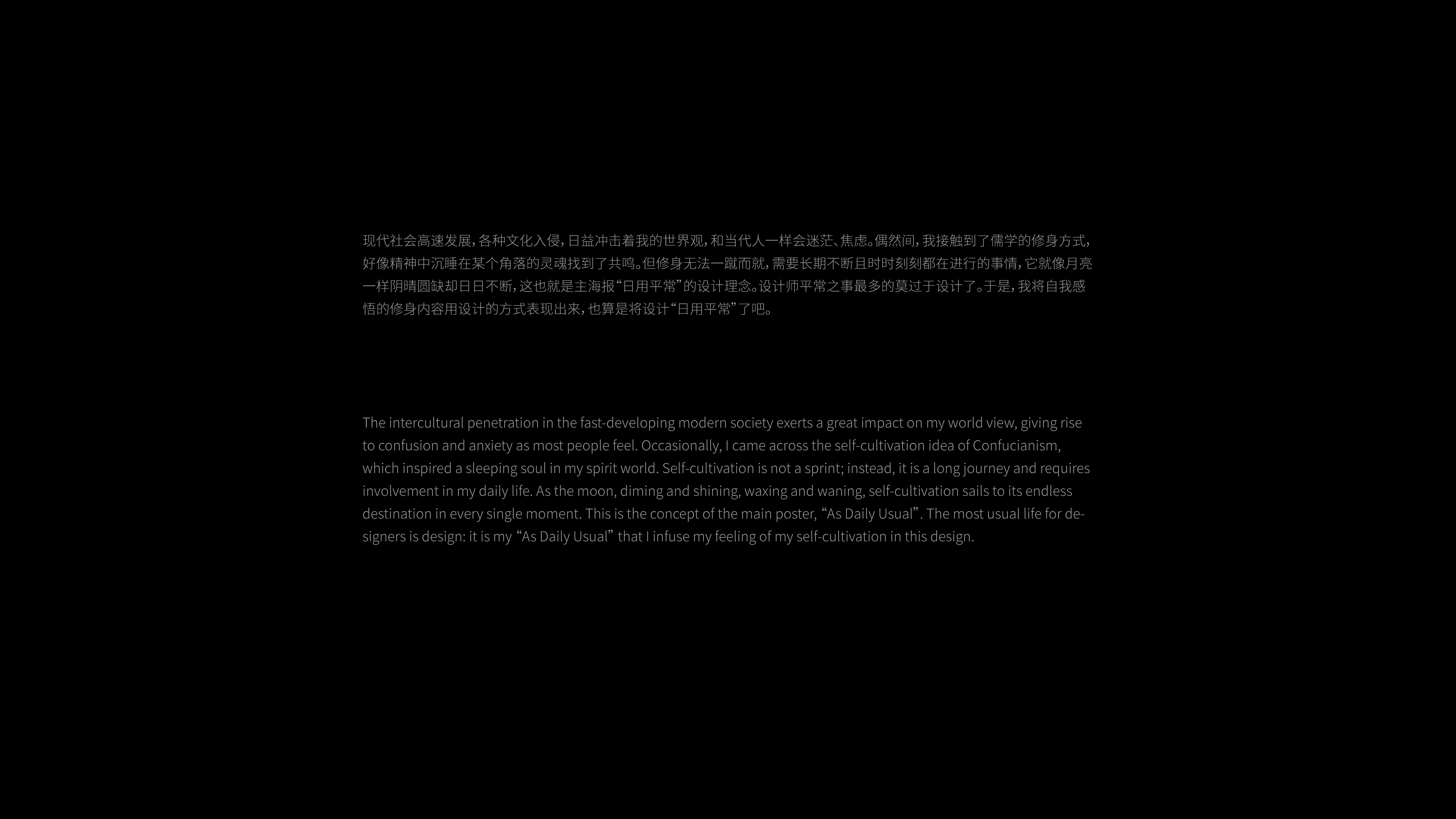 现代社会高速发展，各种文化入侵，日益冲击着我的世界观，和当代人一样会迷茫、焦虑。偶然间，我接触到了儒学的修身方式，好像精神中沉睡在某个角落的灵魂找到了共鸣。但修身无法一蹴而就，需要长期不断且时时刻刻都在进行的事情，它就像月亮一样阴晴圆缺却日日不断，这也就是主海报“日用平常”的设计理念。设计师平常之事最多的莫过于设计了。于是，我将自我感悟的修身内容用设计的方式表现出来，也算是将设计“日用平常”了吧。

The intercultural penetration in the fast-developing modern society exerts a great impact on my world view, giving rise to confusion and anxiety as most people feel. Occasionally, I came across the self-cultivation idea of Confucianism, which inspired a sleeping soul in my spirit world. Self-cultivation is not a sprint; instead, it is a long journey and requires involvement in my daily life. As the moon, diming and shining, waxing and waning, self-cultivation sails to its endless destination in every single moment. This is the concept of the main poster, “As Daily Usual”. The most usual life for designers is design: it is my “As Daily Usual” that I infuse my feeling of my self-cultivation in this design.